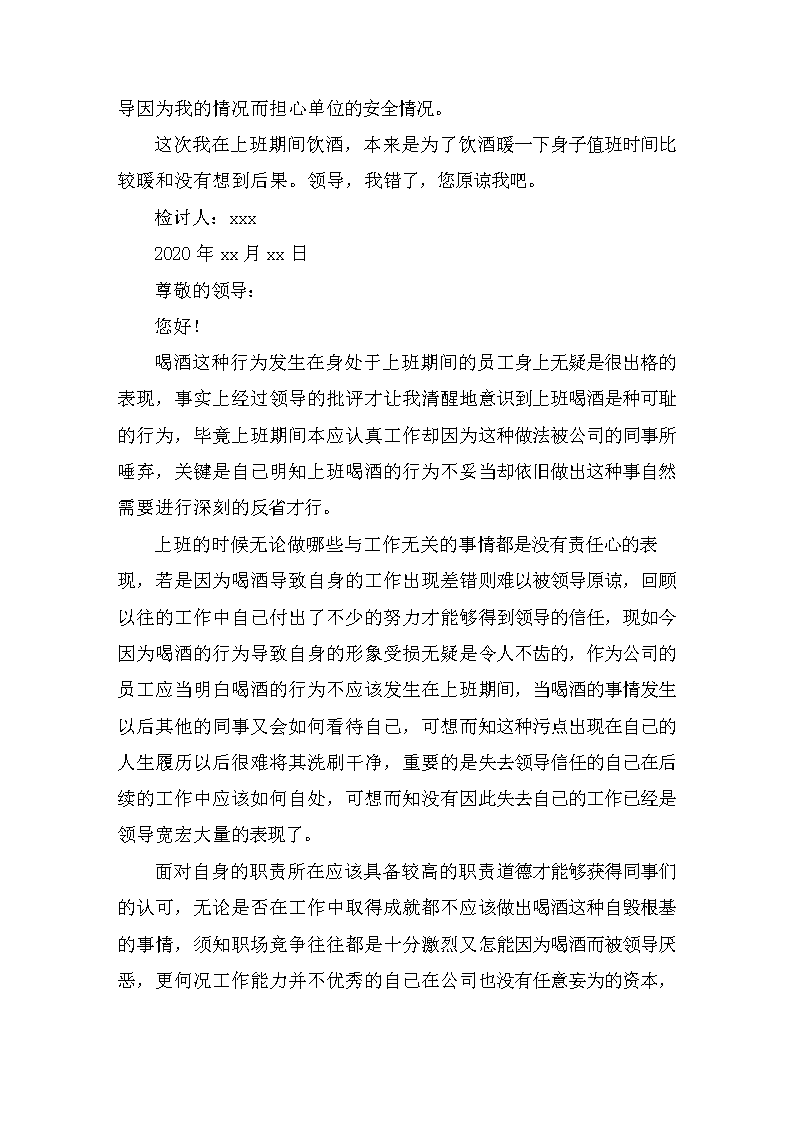 导因为我的情况而担心单位的安全情况。

这次我在上班期间饮酒，本来是为了饮酒暖一下身子值班时间比较暖和没有想到后果。领导，我错了，您原谅我吧。

检讨人：xxx

2020 年 xx 月 xx 日

尊敬的领导：

您好！

喝酒这种行为发生在身处于上班期间的员工身上无疑是很出格的表现，事实上经过领导的批评才让我清醒地意识到上班喝酒是种可耻的行为，毕竟上班期间本应认真工作却因为这种做法被公司的同事所唾弃，关键是自己明知上班喝酒的行为不妥当却依旧做出这种事自然需要进行深刻的反省才行。

上班的时候无论做哪些与工作无关的事情都是没有责任心的表现，若是因为喝酒导致自身的工作出现差错则难以被领导原谅，回顾以往的工作中自己付出了不少的努力才能够得到领导的信任，现如今因为喝酒的行为导致自身的形象受损无疑是令人不齿的，作为公司的员工应当明白喝酒的行为不应该发生在上班期间，当喝酒的事情发生以后其他的同事又会如何看待自己，可想而知这种污点出现在自己的人生履历以后很难将其洗刷干净，重要的是失去领导信任的自己在后续的工作中应该如何自处，可想而知没有因此失去自己的工作已经是领导宽宏大量的表现了。

面对自身的职责所在应该具备较高的职责道德才能够获得同事们的认可，无论是否在工作中取得成就都不应该做出喝酒这种自毁根基的事情，须知职场竞争往往都是十分激烈又怎能因为喝酒而被领导厌恶，更何况工作能力并不优秀的自己在公司也没有任意妄为的资本，